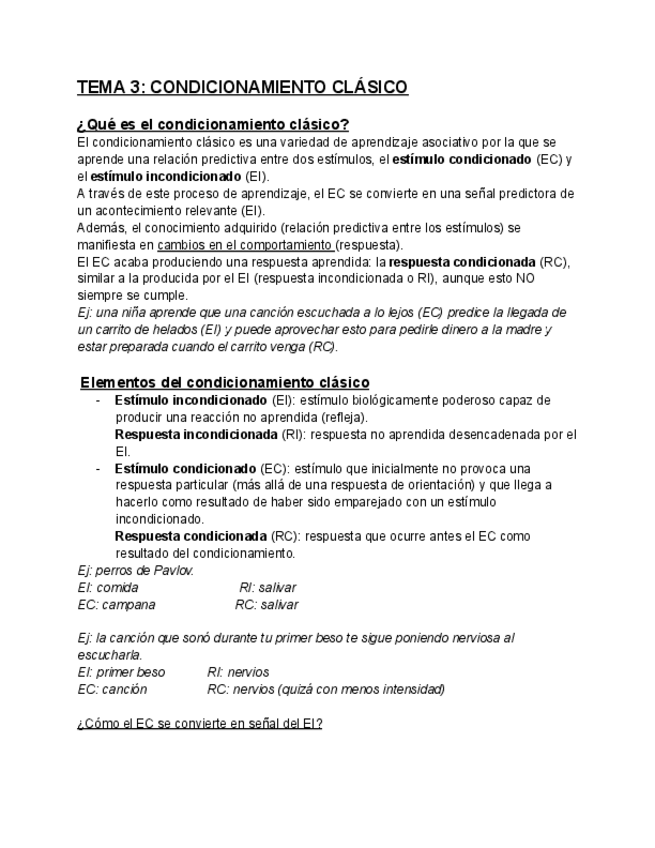 TEMA 3: CONDICIONAMIENTO CLÁSICO

¿Qué es el condicionamiento clásico?
El condicionamiento clásico es una variedad de aprendizaje asociativo por la que se aprende una relación predictiva entre dos estímulos, el estímulo condicionado (EC) y el estímulo incondicionado (EI).
A través de este proceso de aprendizaje, el EC se convierte en una señal predictora de un acontecimiento relevante (EI).
Además, el conocimiento adquirido (relación predictiva entre los estímulos) se manifiesta en cambios en el comportamiento (respuesta).
El EC acaba produciendo una respuesta aprendida: la respuesta condicionada (RC), similar a la producida por el EI (respuesta incondicionada o RI), aunque esto NO siempre se cumple.
Ej: una niña aprende que una canción escuchada a lo lejos (EC) predice la llegada de un carrito de helados (EI) y puede aprovechar esto para pedirle dinero a la madre y estar preparada cuando el carrito venga (RC).

Elementos del condicionamiento clásico
- Estímulo incondicionado (EI): estímulo biológicamente poderoso capaz de producir una reacción no aprendida (refleja).
Respuesta incondicionada (RI): respuesta no aprendida desencadenada por el EI.
- Estímulo condicionado (EC): estímulo que inicialmente no provoca una respuesta particular (más allá de una respuesta de orientación) y que llega a hacerlo como resultado de haber sido emparejado con un estímulo incondicionado.
Respuesta condicionada (RC): respuesta que ocurre antes el EC como resultado del condicionamiento.
Ej: perros de Pavlov.
EI: comida RI: salivar
EC: campana RC: salivar

Ej: la canción que sonó durante tu primer beso te sigue poniendo nerviosa al escucharla.
EI: primer beso RI: nervios
EC: canción RC: nervios (quizá con menos intensidad)

¿Cómo el EC se convierte en señal del EI?